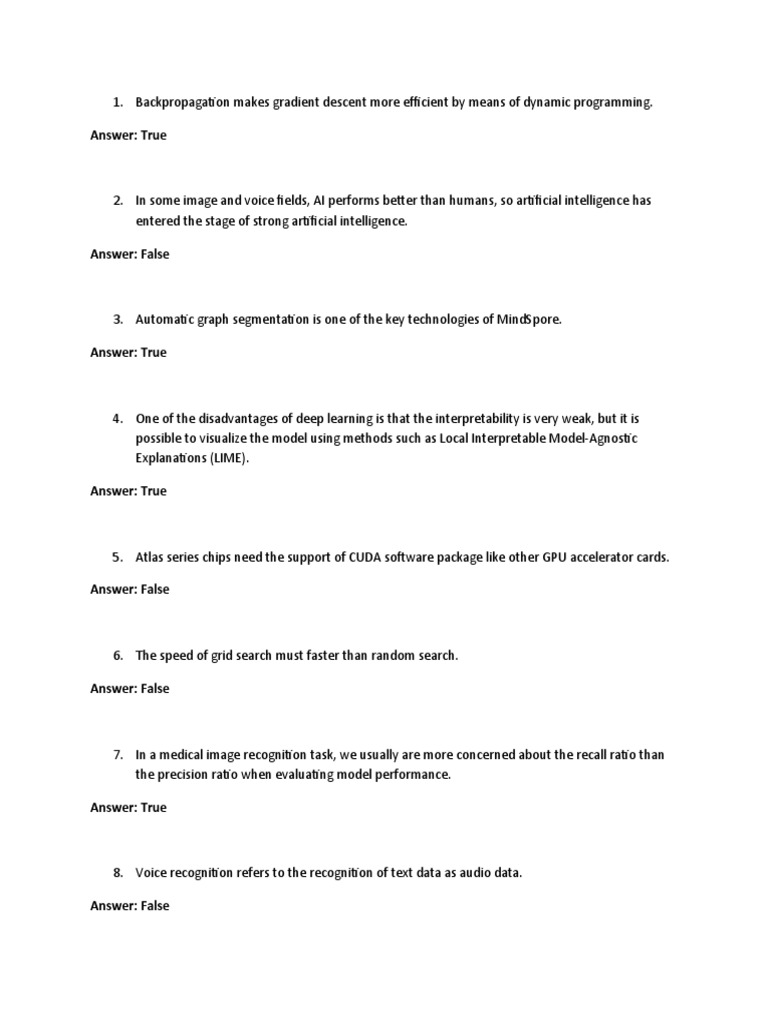 1. Backpropagation makes gradient descent more efficient by means of dynamic programming.

Answer: True

2. In some image and voice fields, AI performs better than humans, so artificial intelligence has entered the stage of strong artificial intelligence.

Answer: False

3. Automatic graph segmentation is one of the key technologies of MindSpore.

Answer: True

4. One of the disadvantages of deep learning is that the interpretability is very weak, but it is possible to visualize the model using methods such as Local Interpretable Model-Agnostic Explanations (LIME).

Answer: True

5. Atlas series chips need the support of CUDA software package like other GPU accelerator cards.

Answer: False

6. The speed of grid search must faster than random search.

Answer: False

7. In a medical image recognition task, we usually are more concerned about the recall ratio than the precision ratio when evaluating model performance.

Answer: True

8. Voice recognition refers to the recognition of text data as audio data.

Answer: False